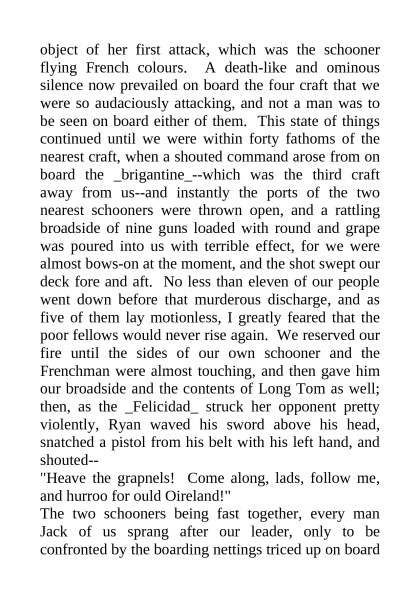 object of her first attack, which was the schooner flying French colours. A death-like and ominous silence now prevailed on board the four craft that we were so audaciously attacking, and not a man was to be seen on board either of them. This state of things continued until we were within forty fathoms of the nearest craft, when a shouted command arose from on board the _brigantine_--which was the third craft away from us--and instantly the ports of the two nearest schooners were thrown open, and a rattling broadside of nine guns loaded with round and grape was poured into us with terrible effect, for we were almost bows-on at the moment, and the shot swept our deck fore and aft. No less than eleven of our people went down before that murderous discharge, and as five of them lay motionless, I greatly feared that the poor fellows would never rise again. We reserved our fire until the sides of our own schooner and the Frenchman were almost touching, and then gave him our broadside and the contents of Long Tom as well; then, as the _Felicidad_ struck her opponent pretty violently, Ryan waved his sword above his head, snatched a pistol from his belt with his left hand, and shouted--
"Heave the grapnels! Come along, lads, follow me, and hurroo for ould Oireland!"
The two schooners being fast together, every man Jack of us sprang after our leader, only to be confronted by the boarding nettings triced up on board